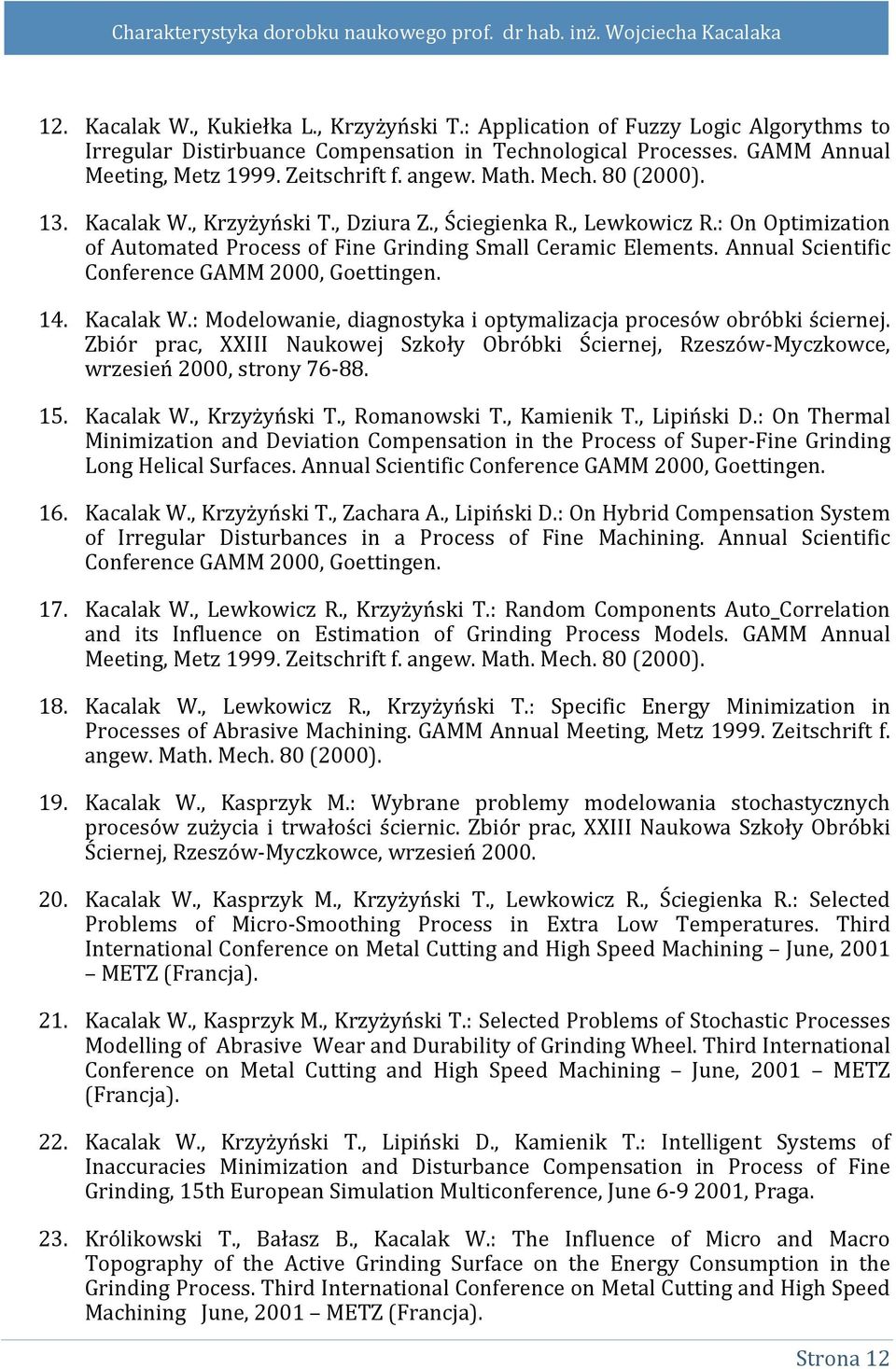 Charakterystyka dorobku naukowego prof. dr hab. inż. Wojciecha Kacalaka

12. Kacalak W., Kukiełka L., Krzyżyński T.: Application of Fuzzy Logic Algorythms to Irregular Distirbuance Compensation in Technological Processes. GAMM Annual Meeting, Metz 1999. Zeitschrift f. angew. Math. Mech. 80 (2000).

13. Kacalak W., Krzyżyński T., Dziura Z., Ściegienka R., Lewkowicz R.: On Optimization of Automated Process of Fine Grinding Small Ceramic Elements. Annual Scientific Conference GAMM 2000, Goettingen.

14. Kacalak W.: Modelowanie, diagnostyka i optymalizacja procesów obróbki ściernej. Zbiór prac, XXIII Naukowej Szkoły Obróbki Ściernej, Rzeszów-Myczkowce, wrzesień 2000, strony 76-88.

15. Kacalak W., Krzyżyński T., Romanowski T., Kamienik T., Lipiński D.: On Thermal Minimization and Deviation Compensation in the Process of Super-Fine Grinding Long Helical Surfaces. Annual Scientific Conference GAMM 2000, Goettingen.

16. Kacalak W., Krzyżyński T., Zachara A., Lipiński D.: On Hybrid Compensation System of Irregular Disturbances in a Process of Fine Machining. Annual Scientific Conference GAMM 2000, Goettingen.

17. Kacalak W., Lewkowicz R., Krzyżyński T.: Random Components Auto_Correlation and its Influence on Estimation of Grinding Process Models. GAMM Annual Meeting, Metz 1999. Zeitschrift f. angew. Math. Mech. 80 (2000).

18. Kacalak W., Lewkowicz R., Krzyżyński T.: Specific Energy Minimization in Processes of Abrasive Machining. GAMM Annual Meeting, Metz 1999. Zeitschrift f. angew. Math. Mech. 80 (2000).

19. Kacalak W., Kasprzyk M.: Wybrane problemy modelowania stochastycznych procesów zużycia i trwałości ściernic. Zbiór prac, XXIII Naukowa Szkoły Obróbki Ściernej, Rzeszów-Myczkowce, wrzesień 2000.

20. Kacalak W., Kasprzyk M., Krzyżyński T., Lewkowicz R., Ściegienka R.: Selected Problems of Micro-Smoothing Process in Extra Low Temperatures. Third International Conference on Metal Cutting and High Speed Machining – June, 2001 – METZ (Francja).

21. Kacalak W., Kasprzyk M., Krzyżyński T.: Selected Problems of Stochastic Processes Modelling of Abrasive Wear and Durability of Grinding Wheel. Third International Conference on Metal Cutting and High Speed Machining – June, 2001 – METZ (Francja).

22. Kacalak W., Krzyżyński T., Lipiński D., Kamienik T.: Intelligent Systems of Inaccuracies Minimization and Disturbance Compensation in Process of Fine Grinding, 15th European Simulation Multiconference, June 6-9 2001, Praga.

23. Królikowski T., Bałasz B., Kacalak W.: The Influence of Micro and Macro Topography of the Active Grinding Surface on the Energy Consumption in the Grinding Process. Third International Conference on Metal Cutting and High Speed Machining June, 2001 – METZ (Francja).

Strona 12